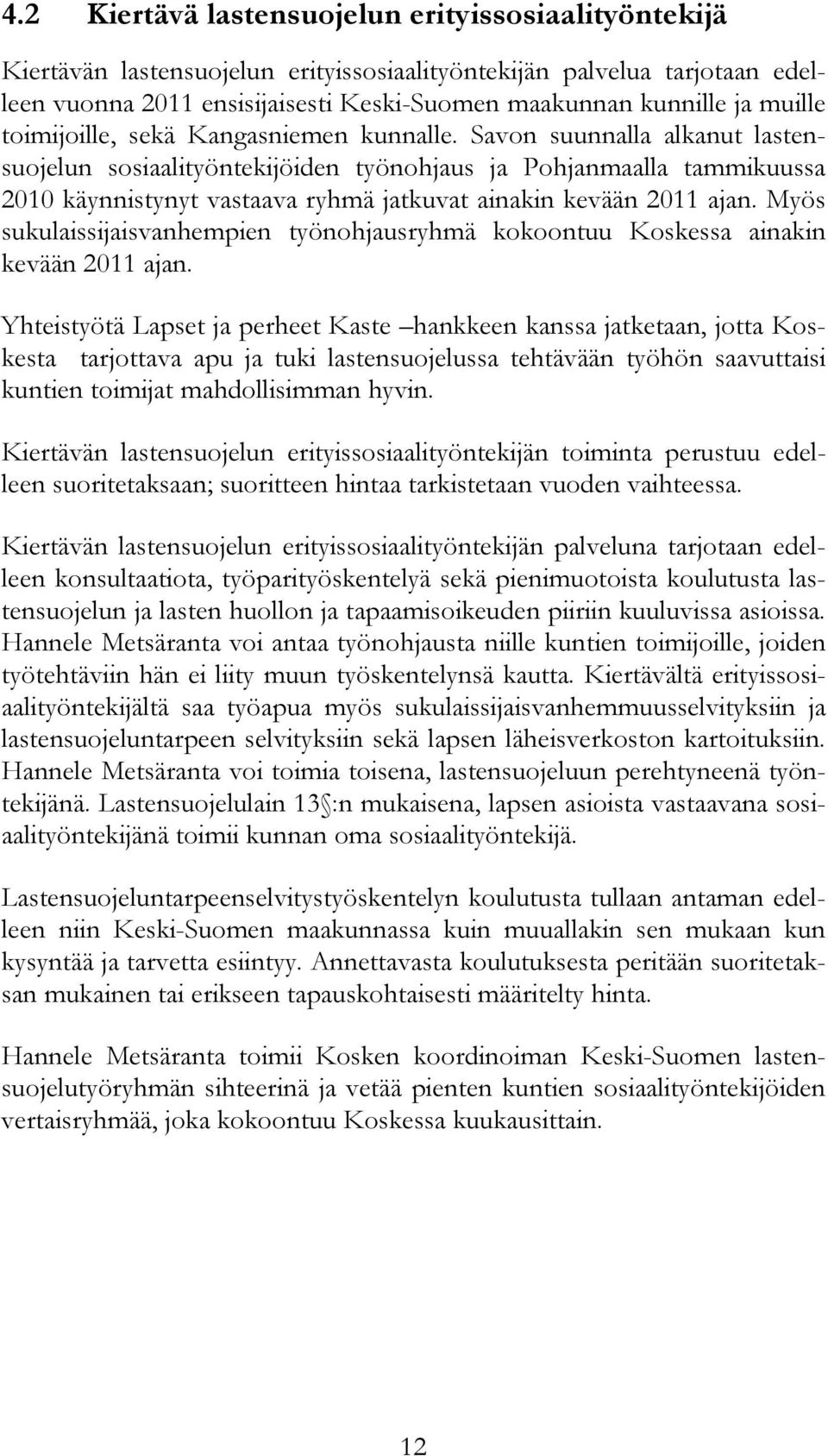 4.2 Kiertävä lastensuojelun erityissosiaalityöntekijä

Kiertävän lastensuojelun erityissosiaalityöntekijän palvelua tarjotaan edelleen vuonna 2011 ensisijaisesti Keski-Suomen maakunnan kunnille ja muille toimijoille, sekä Kangasniemen kunnalle. Savon suunnalla alkanut lastensuojelun sosiaalityöntekijöiden työnohjaus ja Pohjanmaalla tammikuussa 2010 käynnistynyt vastaava ryhmä jatkuvat ainakin kevään 2011 ajan. Myös sukulaissijaisvanhempien työnohjausryhmä kokoontuu Koskessa ainakin kevään 2011 ajan.

Yhteistyötä Lapset ja perheet Kaste –hankkeen kanssa jatketaan, jotta Koskesta tarjottava apu ja tuki lastensuojelussa tehtävään työhön saavuttaisi kuntien toimijat mahdollisimman hyvin.

Kiertävän lastensuojelun erityissosiaalityöntekijän toiminta perustuu edelleen suoritetaksaan; suoritteen hintaa tarkistetaan vuoden vaihteessa.

Kiertävän lastensuojelun erityissosiaalityöntekijän palveluna tarjotaan edelleen konsultaatiota, työparityöskentelyä sekä pienimuotoista koulutusta lastensuojelun ja lasten huollon ja tapaamisoikeuden piiriin kuuluvissa asioissa. Hannele Metsäranta voi antaa työnohjausta niille kuntien toimijoille, joiden työtehtäviin hän ei liity muun työskentelynsä kautta. Kiertävältä erityissosiaalityöntekijältä saa työapua myös sukulaissijaisvanhemmuusselvityksiin ja lastensuojeluntarpeen selvityksiin sekä lapsen läheisverkoston kartoituksiin. Hannele Metsäranta voi toimia toisena, lastensuojeluun perehtyneenä työntekijänä. Lastensuojelulain 13§:n mukaisena, lapsen asioista vastaavana sosiaalityöntekijänä toimii kunnan oma sosiaalityöntekijä.

Lastensuojeluntarpeenselvitystyöskentelyn koulutusta tullaan antaman edelleen niin Keski-Suomen maakunnassa kuin muuallakin sen mukaan kun kysyntää ja tarvetta esiintyy. Annettavasta koulutuksesta peritään suoritetaksan mukainen tai erikseen tapauskohtaisesti määritelty hinta.

Hannele Metsäranta toimii Kosken koordinoiman Keski-Suomen lastensuojelutyöryhmän sihteerinä ja vetää pienten kuntien sosiaalityöntekijöiden vertaisryhmää, joka kokoontuu Koskessa kuukausittain.

12